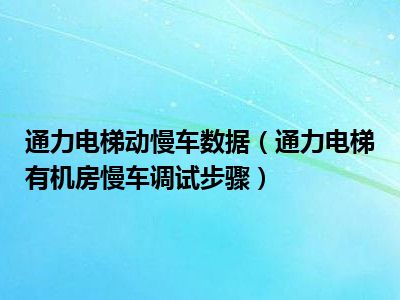 通力电梯动慢车数据（通力电梯有机房慢车调试步骤）